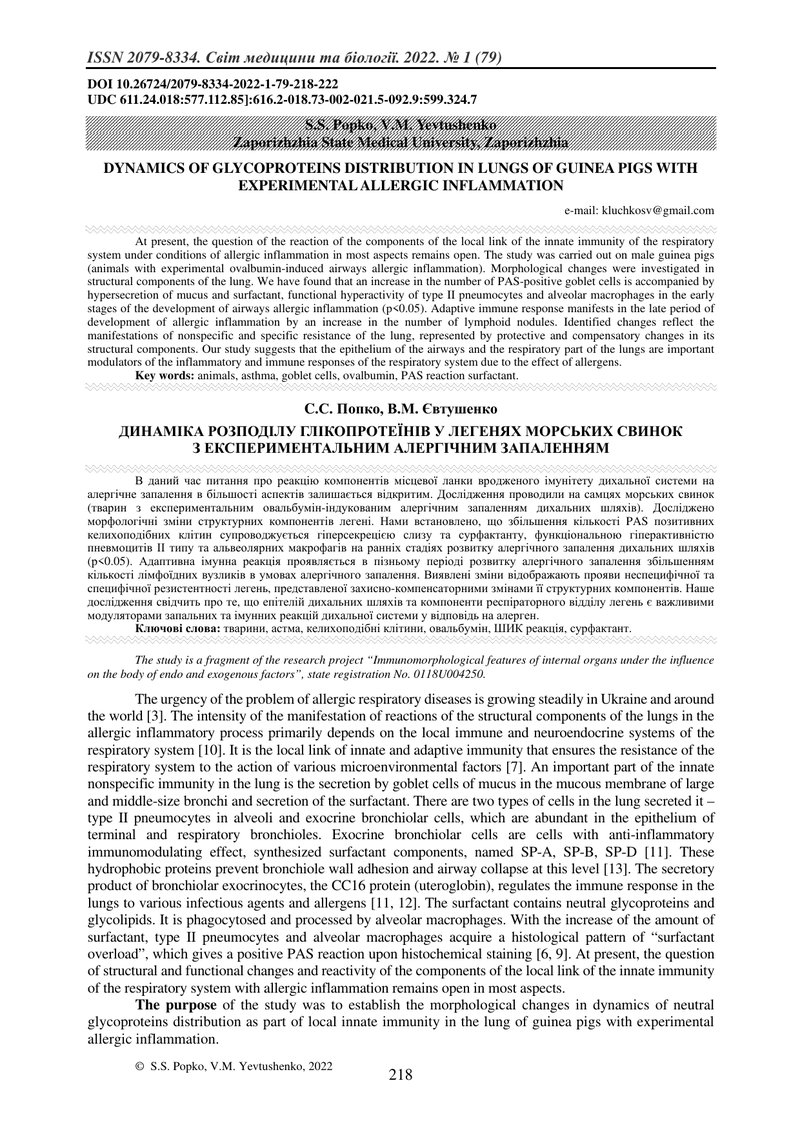 ISSN 2079-8334. Світ медицини та біології. 2022. № 1 (79)

DOI 10.26724/2079-8334-2022-1-79-218-222
UDC 611.24.018:577.112.85]:616.2-018.73-002-021.5-092.9:599.324.7

S.S. Popko, V.M. Yevtushenko
Zaporizhzhia State Medical University, Zaporizhzhia

DYNAMICS OF GLYCOPROTEINS DISTRIBUTION IN LUNGS OF GUINEA PIGS WITH EXPERIMENTAL ALLERGIC INFLAMMATION

e-mail: kluchkosv@gmail.com

At present, the question of the reaction of the components of the local link of the innate immunity of the respiratory system under conditions of allergic inflammation in most aspects remains open. The study was carried out on male guinea pigs (animals with experimental ovalbumin-induced airways allergic inflammation). Morphological changes were investigated in structural components of the lung. We have found that an increase in the number of PAS-positive goblet cells is accompanied by hypersecretion of mucus and surfactant, functional hyperactivity of type II pneumocytes and alveolar macrophages in the early stages of the development of airways allergic inflammation (p<0.05). Adaptive immune response manifests in the late period of development of allergic inflammation by an increase in the number of lymphoid nodules. Identified changes reflect the manifestations of nonspecific and specific resistance of the lung, represented by protective and compensatory changes in its structural components. Our study suggests that the epithelium of the airways and the respiratory part of the lungs are important modulators of the inflammatory and immune responses of the respiratory system due to the effect of allergens.
Key words: animals, asthma, goblet cells, ovalbumin, PAS reaction surfactant.

С.С. Попко, В.М. Євтушенко

ДИНАМІКА РОЗПОДІЛУ ГЛІКОПРОТЕЇНІВ У ЛЕГЕНЯХ МОРСЬКИХ СВИНОК З ЕКСПЕРИМЕНТАЛЬНИМ АЛЕРГІЧНИМ ЗАПАЛЕННЯМ

В даний час питання про реакцію компонентів місцевої ланки вродженого імунітету дихальної системи на алергічне запалення в більшості аспектів залишається відкритим. Дослідження проводили на самцях морських свинок (тварин з експериментальним овальбумін-індукованим алергічним запаленням дихальних шляхів). Досліджено морфологічні зміни структурних компонентів легені. Нами встановлено, що збільшення кількості PAS позитивних келихоподібних клітин супроводжується гіперсекрецією слизу та сурфактанту, функціональною гіперактивністю пневмоцитів II типу та альвеолярних макрофагів на ранніх стадіях розвитку алергічного запалення дихальних шляхів (p<0.05). Адаптивна імунна реакція проявляється в пізньому періоді розвитку алергічного запалення збільшенням кількості лімфоїдних вузликів в умовах алергічного запалення. Виявлені зміни відображають прояви неспецифічної та специфічної резистентності легень, представленої захисно-компенсаторними змінами її структурних компонентів. Наше дослідження свідчить про те, що епітелій дихальних шляхів та компоненти респіраторного відділу легень є важливими модуляторами запальних та імунних реакцій дихальної системи у відповідь на алерген.
Ключові слова: тварини, астма, келихоподібні клітини, овальбумін, ШИК реакція, сурфактант.

The study is a fragment of the research project "Immunomorphological features of internal organs under the influence on the body of endo and exogenous factors", state registration No. 0118U004250.

The urgency of the problem of allergic respiratory diseases is growing steadily in Ukraine and around the world [3]. The intensity of the manifestation of reactions of the structural components of the lungs in the allergic inflammatory process primarily depends on the local immune and neuroendocrine systems of the respiratory system [10]. It is the local link of innate and adaptive immunity that ensures the resistance of the respiratory system to the action of various microenvironmental factors [7]. An important part of the innate nonspecific immunity in the lung is the secretion by goblet cells of mucus in the mucous membrane of large and middle-size bronchi and secretion of the surfactant. There are two types of cells in the lung secreted it – type II pneumocytes in alveoli and exocrine bronchiolar cells, which are abundant in the epithelium of terminal and respiratory bronchioles. Exocrine bronchiolar cells are cells with anti-inflammatory immunomodulating effect, synthesized surfactant components, named SP-A, SP-B, SP-D [11]. These hydrophobic proteins prevent bronchiole wall adhesion and airway collapse at this level [13]. The secretory product of bronchiolar exocrinocytes, the CC16 protein (uteroglobin), regulates the immune response in the lungs to various infectious agents and allergens [11, 12]. The surfactant contains neutral glycoproteins and glycolipids. It is phagocytosed and processed by alveolar macrophages. With the increase of the amount of surfactant, type II pneumocytes and alveolar macrophages acquire a histological pattern of "surfactant overload", which gives a positive PAS reaction upon histochemical staining [6, 9]. At present, the question of structural and functional changes and reactivity of the components of the local link of the innate immunity of the respiratory system with allergic inflammation remains open in most aspects.

The purpose of the study was to establish the morphological changes in dynamics of neutral glycoproteins distribution as part of local innate immunity in the lung of guinea pigs with experimental allergic inflammation.

© S.S. Popko, V.M. Yevtushenko, 2022

218